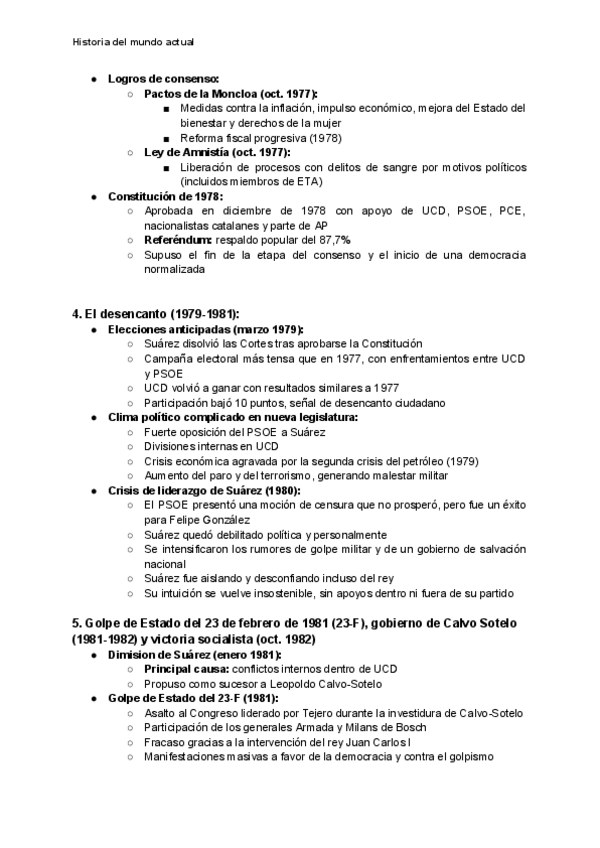 Historia del mundo actual

● Logros de consenso:
○ Pactos de la Moncloa (oct. 1977):
■ Medidas contra la inflación, impulso económico, mejora del Estado del bienestar y derechos de la mujer
■ Reforma fiscal progresiva (1978)
○ Ley de Amnistía (oct. 1977):
■ Liberación de procesos con delitos de sangre por motivos políticos (incluidos miembros de ETA)
● Constitución de 1978:
○ Aprobada en diciembre de 1978 con apoyo de UCD, PSOE, PCE, nacionalistas catalanes y parte de AP
○ Referéndum: respaldo popular del 87,7%
○ Supuso el fin de la etapa del consenso y el inicio de una democracia normalizada

4. El desencanto (1979-1981):
● Elecciones anticipadas (marzo 1979):
○ Suárez disolvió las Cortes tras aprobarse la Constitución
○ Campaña electoral más tensa que en 1977, con enfrentamientos entre UCD y PSOE
○ UCD volvió a ganar con resultados similares a 1977
○ Participación bajó 10 puntos, señal de desencanto ciudadano
● Clima político complicado en nueva legislatura:
○ Fuerte oposición del PSOE a Suárez
○ Divisiones internas en UCD
○ Crisis económica agravada por la segunda crisis del petróleo (1979)
○ Aumento del paro y del terrorismo, generando malestar militar
● Crisis de liderazgo de Suárez (1980):
○ El PSOE presentó una moción de censura que no prosperó, pero fue un éxito para Felipe González
○ Suárez quedó debilitado política y personalmente
○ Se intensificaron los rumores de golpe militar y de un gobierno de salvación nacional
○ Suárez fue aislando y desconfiando incluso del rey
○ Su intuición se vuelve insostenible, sin apoyos dentro ni fuera de su partido

5. Golpe de Estado del 23 de febrero de 1981 (23-F), gobierno de Calvo Sotelo (1981-1982) y victoria socialista (oct. 1982)
● Dimision de Suárez (enero 1981):
○ Principal causa: conflictos internos dentro de UCD
○ Propuso como sucesor a Leopoldo Calvo-Sotelo
● Golpe de Estado del 23-F (1981):
○ Asalto al Congreso liderado por Tejero durante la investidura de Calvo-Sotelo
○ Participación de los generales Armada y Milans de Bosch
○ Fracaso gracias a la intervención del rey Juan Carlos I
○ Manifestaciones masivas a favor de la democracia y contra el golpismo